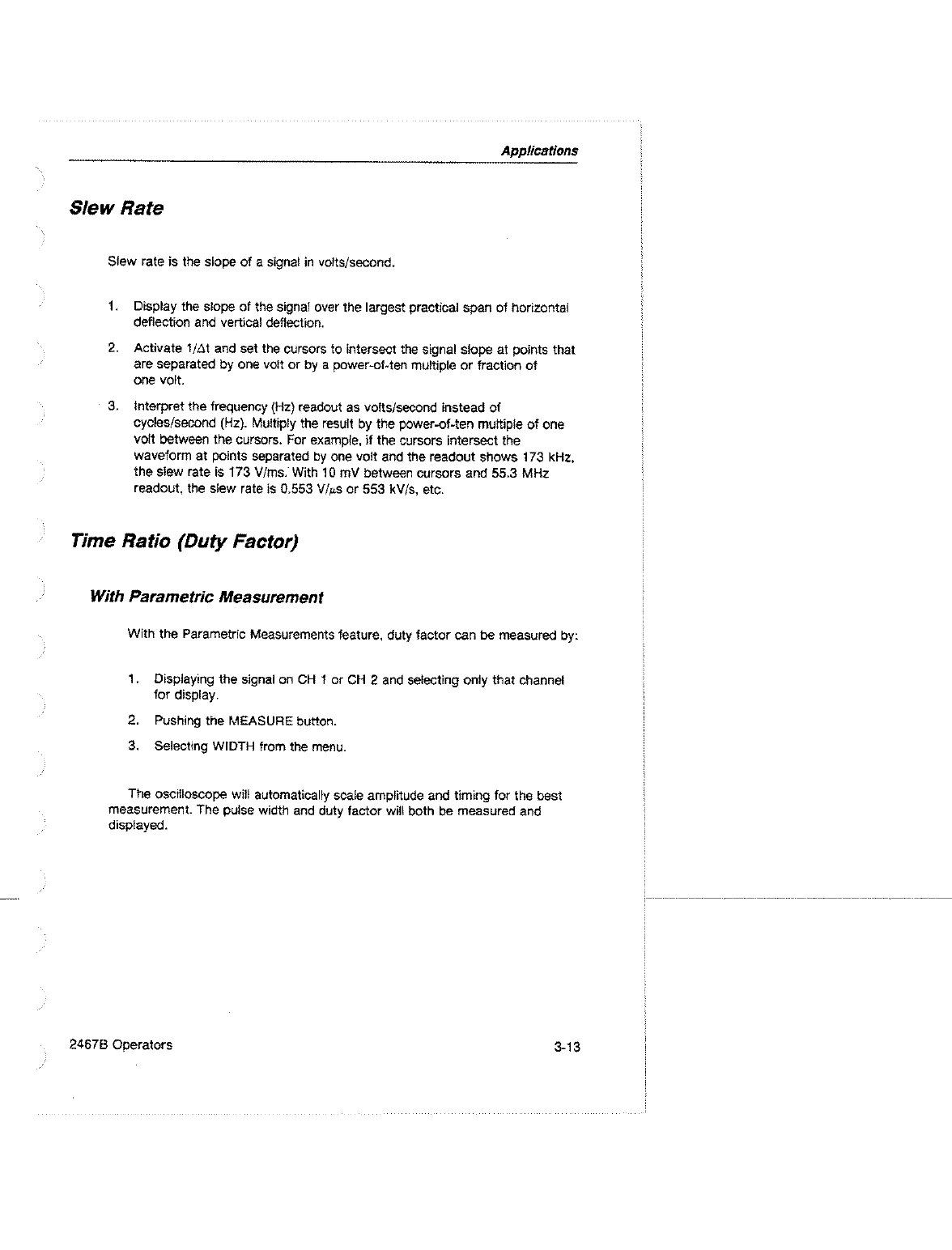 Applications

Slew Rate

Slew rate is the slope of a signal in volts/second.

1. Display the slope of the signal over the largest practical span of horizontal deflection and vertical deflection.

2. Activate $1/\Delta t$ and set the cursors to intersect the signal slope at points that are separated by one volt or by a power-of-ten multiple or fraction of one volt.

3. Interpret the frequency (Hz) readout as volts/second instead of cycles/second (Hz). Multiply the result by the power-of-ten multiple of one volt between the cursors. For example, if the cursors intersect the waveform at points separated by one volt and the readout shows 173 kHz, the slew rate is 173 V/ms. With 10 mV between cursors and 55.3 MHz readout, the slew rate is 0.553 V/$\mu$s or 553 kV/s, etc.

Time Ratio (Duty Factor)

With Parametric Measurement

With the Parametric Measurements feature, duty factor can be measured by:

1. Displaying the signal on CH 1 or CH 2 and selecting only that channel for display.

2. Pushing the MEASURE button.

3. Selecting WIDTH from the menu.

The oscilloscope will automatically scale amplitude and timing for the best measurement. The pulse width and duty factor will both be measured and displayed.

2467B Operators

3-13